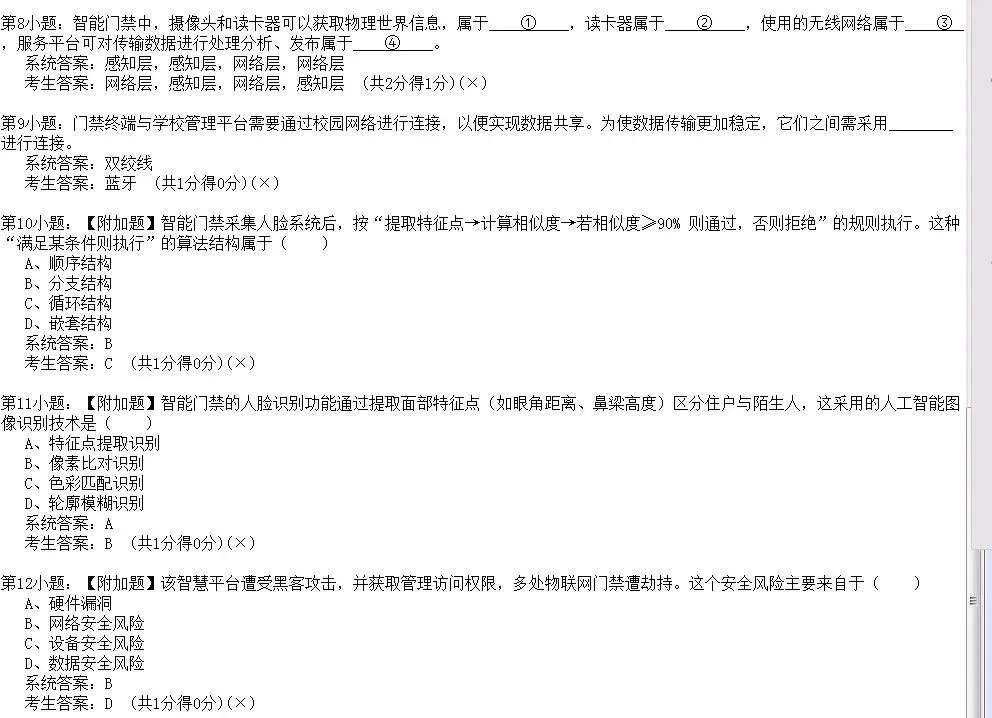 第8小题：智能门禁中，摄像头和读卡器可以获取物理世界信息，属于____①____，读卡器属于____②____，使用的无线网络属于____③____，服务平台可对传输数据进行处理分析、发布属于____④____。
系统答案：感知层，感知层，网络层，网络层
考生答案：网络层，感知层，网络层，感知层 （共2分得1分）(×)

第9小题：门禁终端与学校管理平台需要通过校园网络进行连接，以便实现数据共享。为使数据传输更加稳定，它们之间需采用________进行连接。
系统答案：双绞线
考生答案：蓝牙 （共1分得0分）(×)

第10小题：【附加题】智能门禁采集人脸系统后，按“提取特征点→计算相似度→若相似度≥90% 则通过，否则拒绝”的规则执行。这种“满足某条件则执行”的算法结构属于（　　）
A、顺序结构
B、分支结构
C、循环结构
D、嵌套结构
系统答案：B
考生答案：C （共1分得0分）(×)

第11小题：【附加题】智能门禁的人脸识别功能通过提取面部特征点（如眼角距离、鼻梁高度）区分住户与陌生人，这采用的人工智能图像识别技术是（　　）
A、特征点提取识别
B、像素比对识别
C、色彩匹配识别
D、轮廓模糊识别
系统答案：A
考生答案：B （共1分得0分）(×)

第12小题：【附加题】该智慧平台遭受黑客攻击，并获取管理访问权限，多处物联网门禁遭劫持。这个安全风险主要来自于（　　）
A、硬件漏洞
B、网络安全风险
C、设备安全风险
D、数据安全风险
系统答案：B
考生答案：D （共1分得0分）(×)